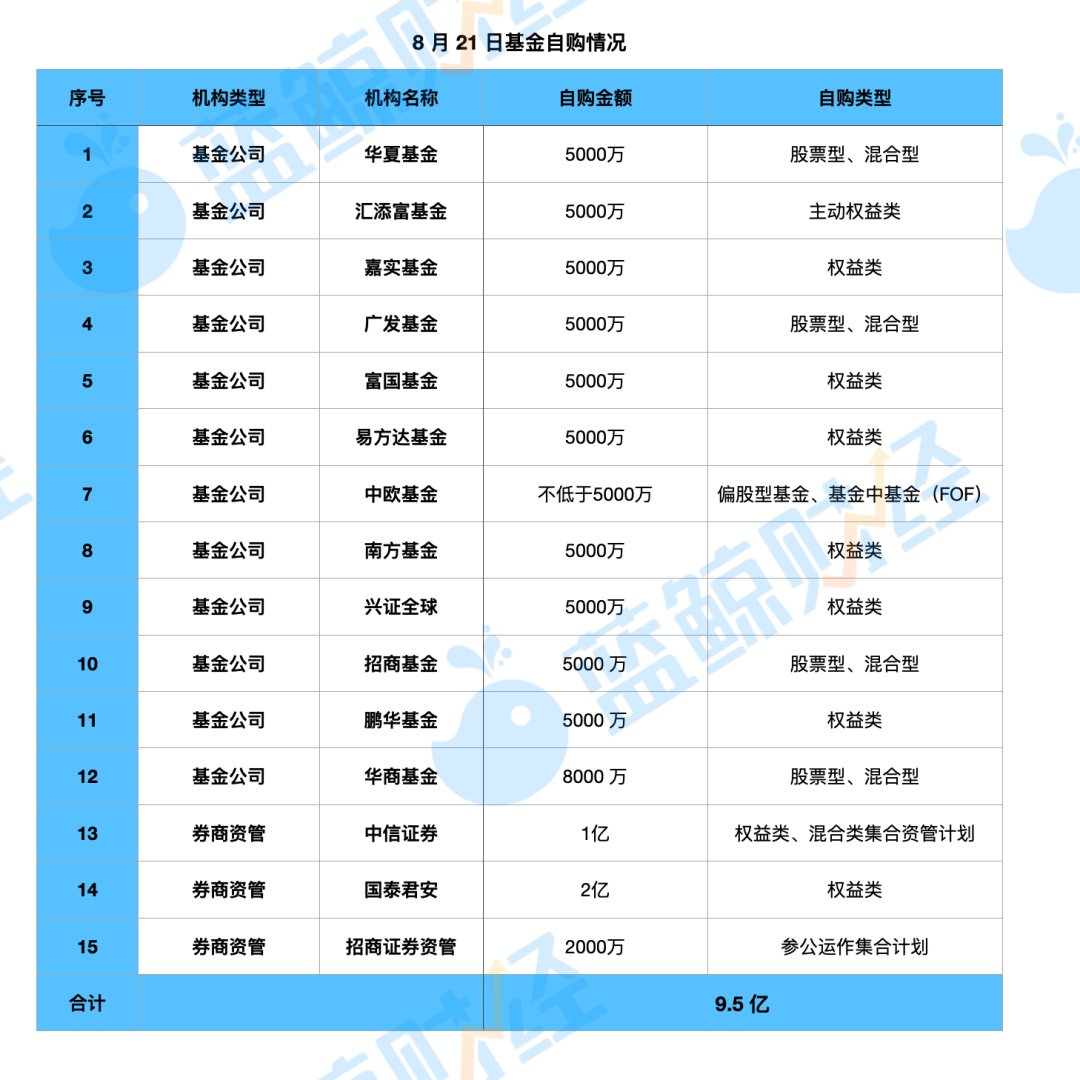 8 月 21 日基金自购情况

| 序号 | 机构类型 | 机构名称 | 自购金额 | 自购类型 |
|---|---|---|---|---|
| 1 | 基金公司 | 华夏基金 | 5000万 | 股票型、混合型 |
| 2 | 基金公司 | 汇添富基金 | 5000万 | 主动权益类 |
| 3 | 基金公司 | 嘉实基金 | 5000万 | 权益类 |
| 4 | 基金公司 | 广发基金 | 5000万 | 股票型、混合型 |
| 5 | 基金公司 | 富国基金 | 5000万 | 权益类 |
| 6 | 基金公司 | 易方达基金 | 5000万 | 权益类 |
| 7 | 基金公司 | 中欧基金 | 不低于5000万 | 偏股型基金、基金中基金（FOF） |
| 8 | 基金公司 | 南方基金 | 5000万 | 权益类 |
| 9 | 基金公司 | 兴证全球 | 5000万 | 权益类 |
| 10 | 基金公司 | 招商基金 | 5000 万 | 股票型、混合型 |
| 11 | 基金公司 | 鹏华基金 | 5000 万 | 权益类 |
| 12 | 基金公司 | 华商基金 | 8000 万 | 股票型、混合型 |
| 13 | 券商资管 | 中信证券 | 1亿 | 权益类、混合类集合资管计划 |
| 14 | 券商资管 | 国泰君安 | 2亿 | 权益类 |
| 15 | 券商资管 | 招商证券资管 | 2000万 | 参公运作集合计划 |
| 合计 | | | 9.5 亿 | |

蓝鲸财经